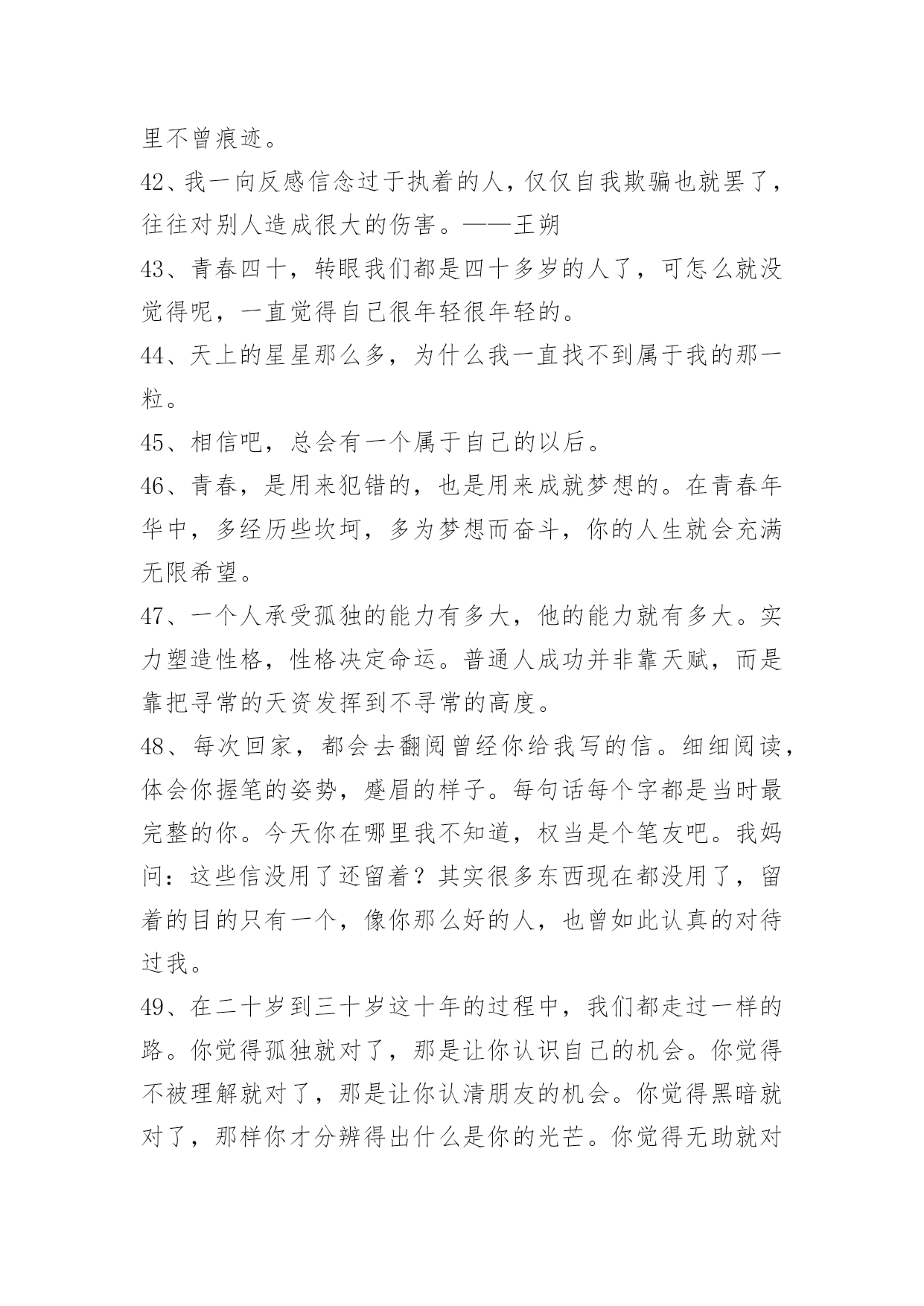 里不曾痕迹。

42、我一向反感信念过于执着的人，仅仅自我欺骗也就罢了，往往对别人造成很大的伤害。——王朔

43、青春四十，转眼我们都是四十多岁的人了，可怎么就没觉得呢，一直觉得自己很年轻很年轻的。

44、天上的星星那么多，为什么我一直找不到属于我的那一粒。

45、相信吧，总会有一个属于自己的以后。

46、青春，是用来犯错的，也是用来成就梦想的。在青春年华中，多经历些坎坷，多为梦想而奋斗，你的人生就会充满无限希望。

47、一个人承受孤独的能力有多大，他的能力就有多大。实力塑造性格，性格决定命运。普通人成功并非靠天赋，而是靠把寻常的天资发挥到不寻常的高度。

48、每次回家，都会去翻阅曾经你给我写的信。细细阅读，体会你握笔的姿势，蹙眉的样子。每句话每个字都是当时最完整的你。今天你在哪里我不知道，权当是个笔友吧。我妈问：这些信没用了还留着？其实很多东西现在都没用了，留着的目的只有一个，像你那么好的人，也曾如此认真的对待过我。

49、在二十岁到三十岁这十年的过程中，我们都走过一样的路。你觉得孤独就对了，那是让你认识自己的机会。你觉得不被理解就对了，那是让你认清朋友的机会。你觉得黑暗就对了，那样你才分辨得出什么是你的光芒。你觉得无助就对